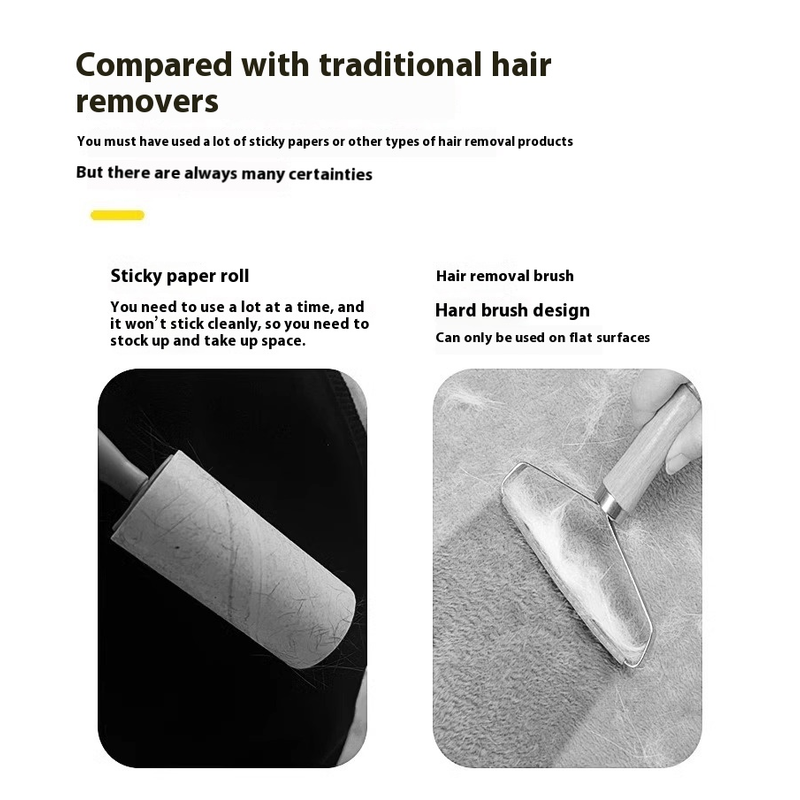 Compared with traditional hair removers

You must have used a lot of sticky papers or other types of hair removal products

But there are always many certainties

Sticky paper roll

You need to use a lot at a time, and it won't stick cleanly, so you need to stock up and take up space.

Hair removal brush

Hard brush design

Can only be used on flat surfaces